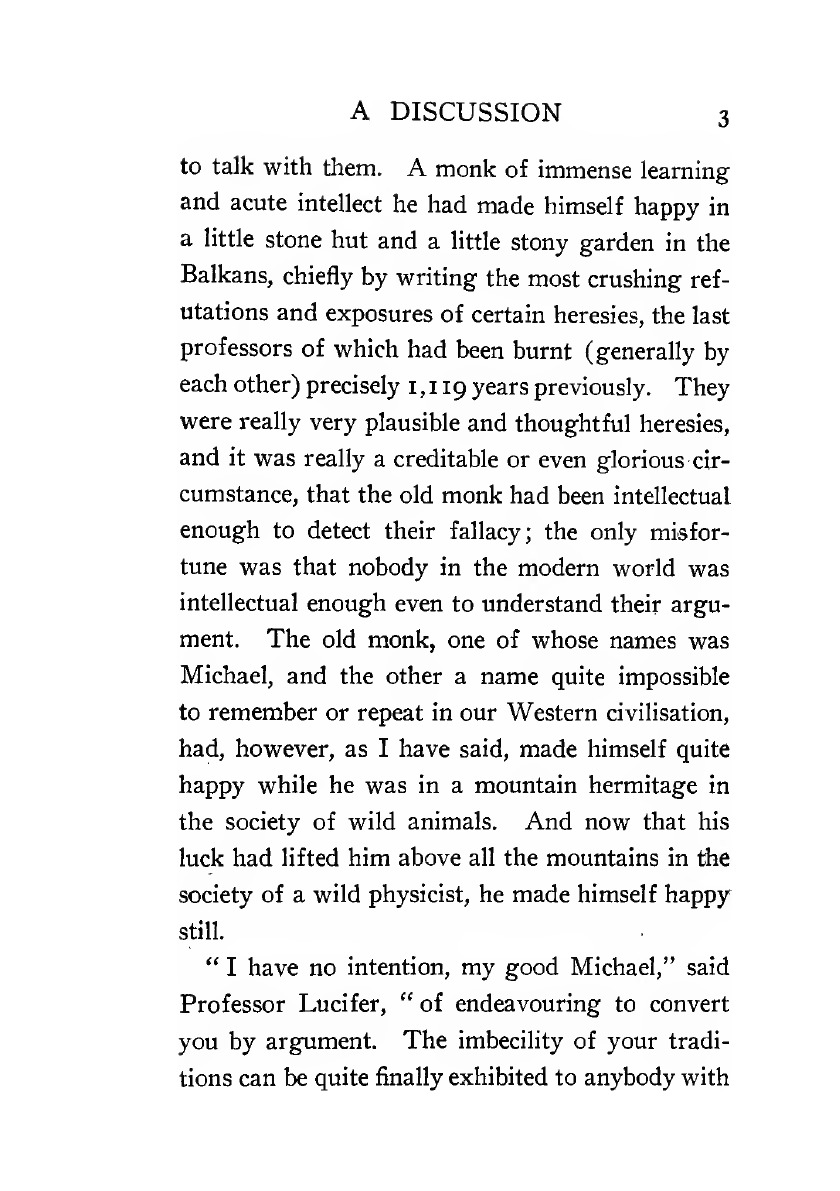 A DISCUSSION 3

to talk with them. A monk of immense learning and acute intellect he had made himself happy in a little stone hut and a little stony garden in the Balkans, chiefly by writing the most crushing refutations and exposures of certain heresies, the last professors of which had been burnt (generally by each other) precisely 1,119 years previously. They were really very plausible and thoughtful heresies, and it was really a creditable or even glorious circumstance, that the old monk had been intellectual enough to detect their fallacy; the only misfortune was that nobody in the modern world was intellectual enough even to understand their argument. The old monk, one of whose names was Michael, and the other a name quite impossible to remember or repeat in our Western civilisation, had, however, as I have said, made himself quite happy while he was in a mountain hermitage in the society of wild animals. And now that his luck had lifted him above all the mountains in the society of a wild physicist, he made himself happy still.

"I have no intention, my good Michael," said Professor Lucifer, "of endeavouring to convert you by argument. The imbecility of your traditions can be quite finally exhibited to anybody with